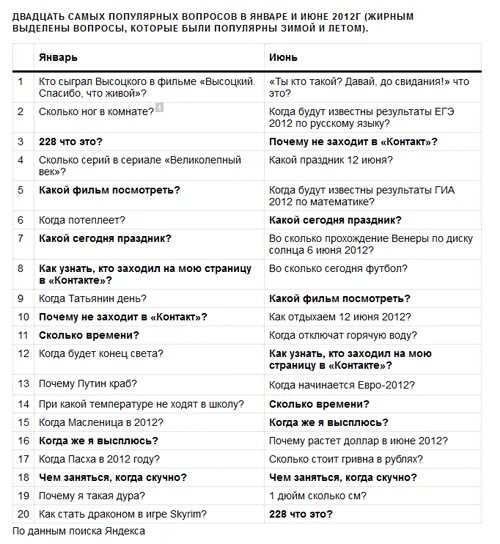 ДВАДЦАТЬ САМЫХ ПОПУЛЯРНЫХ ВОПРОСОВ В ЯНВАРЕ И ИЮНЕ 2012Г (ЖИРНЫМ ВЫДЕЛЕНЫ ВОПРОСЫ, КОТОРЫЕ БЫЛИ ПОПУЛЯРНЫ ЗИМОЙ И ЛЕТОМ).

| | Январь | Июнь |
|---|---|---|
| 1 | Кто сыграл Высоцкого в фильме «Высоцкий. Спасибо, что живой»? | «Ты кто такой? Давай, до свидания!» что это? |
| 2 | Сколько ног в комнате? | Когда будут известны результаты ЕГЭ 2012 по русскому языку? |
| 3 | 228 что это? | Почему не заходит в «Контакт»? |
| 4 | Сколько серий в сериале «Великолепный век»? | Какой праздник 12 июня? |
| 5 | Какой фильм посмотреть? | Когда будут известны результаты ГИА 2012 по математике? |
| 6 | Когда потеплеет? | Какой сегодня праздник? |
| 7 | Какой сегодня праздник? | Во сколько прохождение Венеры по диску солнца 6 июня 2012? |
| 8 | Как узнать, кто заходил на мою страницу в «Контакте»? | Во сколько сегодня футбол? |
| 9 | Когда Татьянин день? | Какой фильм посмотреть? |
| 10 | Почему не заходит в «Контакт»? | Как отдыхаем 12 июня 2012? |
| 11 | Сколько времени? | Когда отключат горячую воду? |
| 12 | Когда будет конец света? | Как узнать, кто заходил на мою страницу в «Контакте»? |
| 13 | Почему Путин краб? | Когда начинается Евро-2012? |
| 14 | При какой температуре не ходят в школу? | Сколько времени? |
| 15 | Когда Масленица в 2012? | Когда же я высплюсь? |
| 16 | Когда же я высплюсь? | Почему растет доллар в июне 2012? |
| 17 | Когда Пасха в 2012 году? | Сколько стоит гривна в рублях? |
| 18 | Чем заняться, когда скучно? | Чем заняться, когда скучно? |
| 19 | Почему я такая дура? | 1 дюйм сколько см? |
| 20 | Как стать драконом в игре Skyrim? | 228 что это? |

По данным поиска Яндекса